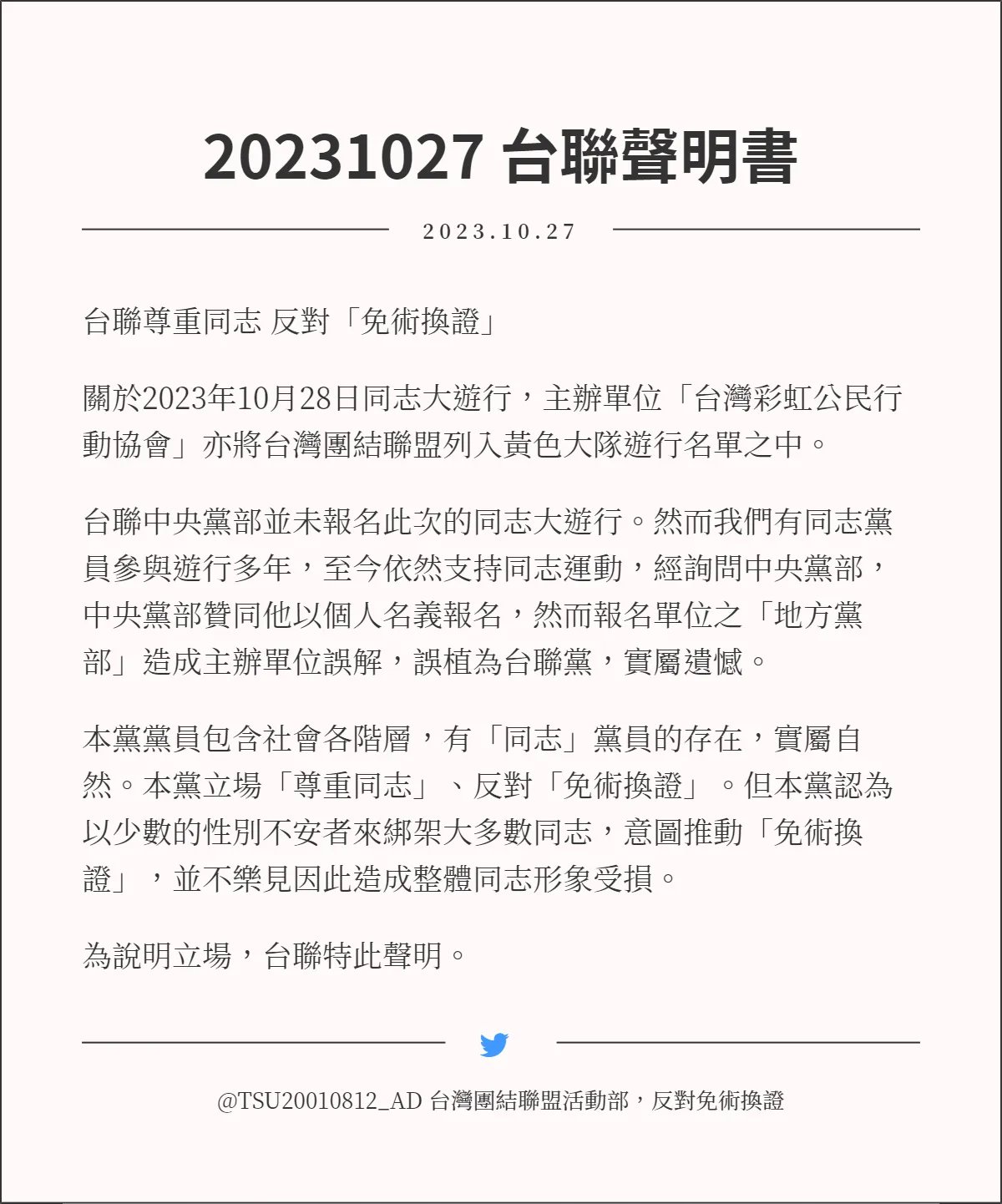 20231027 台聯聲明書

2023.10.27

台聯尊重同志 反對「免術換證」

關於2023年10月28日同志大遊行，主辦單位「台灣彩虹公民行動協會」亦將台灣團結聯盟列入黃色大隊遊行名單之中。

台聯中央黨部並未報名此次的同志大遊行。然而我們有同志黨員參與遊行多年，至今依然支持同志運動，經詢問中央黨部，中央黨部贊同他以個人名義報名，然而報名單位之「地方黨部」造成主辦單位誤解，誤植為台聯黨，實屬遺憾。

本黨黨員包含社會各階層，有「同志」黨員的存在，實屬自然。本黨立場「尊重同志」、反對「免術換證」。但本黨認為以少數的性別不安者來綁架大多數同志，意圖推動「免術換證」，並不樂見因此造成整體同志形象受損。

為說明立場，台聯特此聲明。

@TSU20010812_AD 台灣團結聯盟活動部，反對免術換證